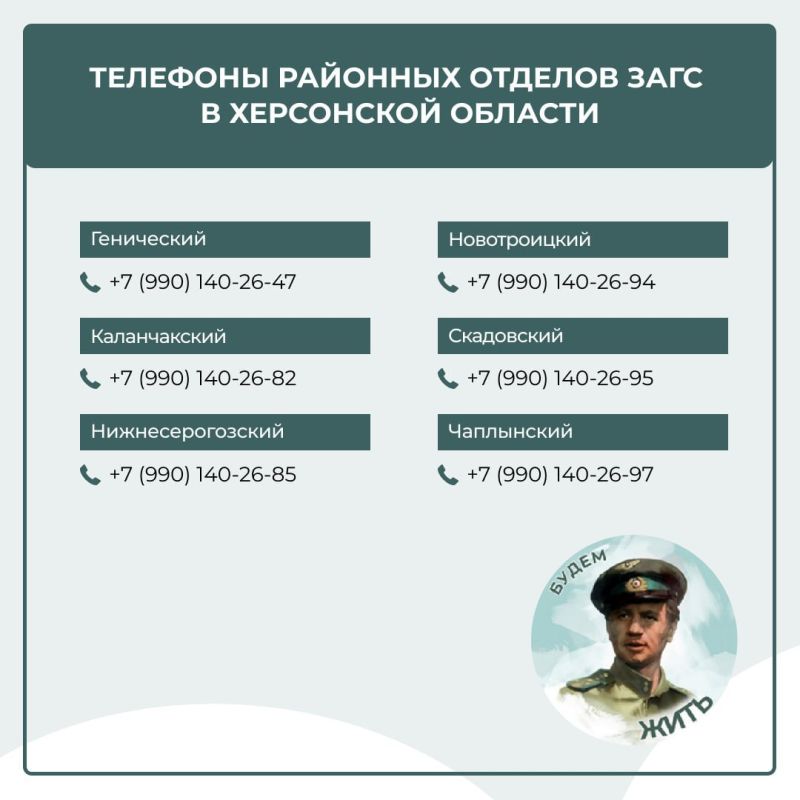 ТЕЛЕФОНЫ РАЙОННЫХ ОТДЕЛОВ ЗАГС
В ХЕРСОНСКОЙ ОБЛАСТИ

Генический
+7 (990) 140-26-47

Каланчакский
+7 (990) 140-26-82

Нижнесерогозский
+7 (990) 140-26-85

Новотроицкий
+7 (990) 140-26-94

Скадовский
+7 (990) 140-26-95

Чаплынский
+7 (990) 140-26-97

БУДЕМ
ЖИТЬ